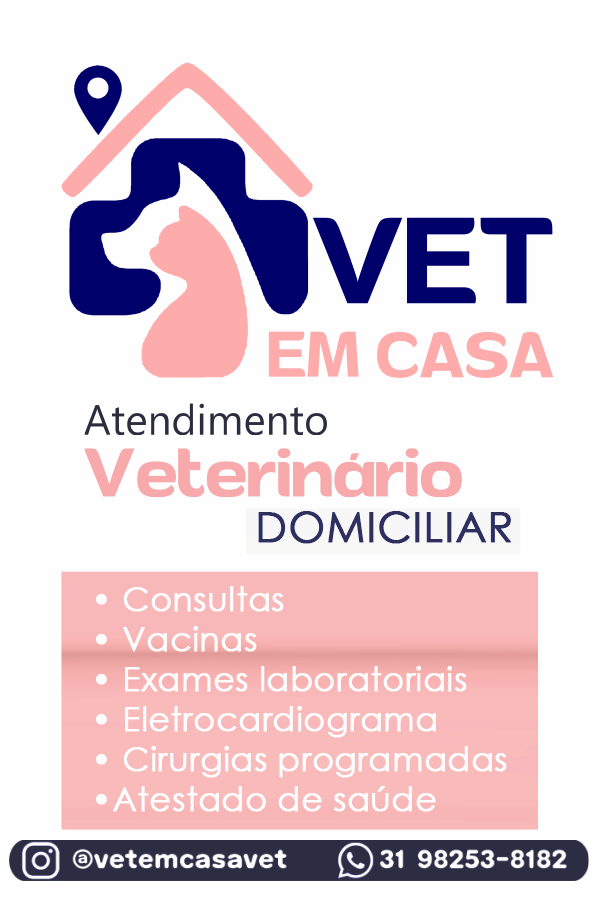 VET
EM CASA

Atendimento
Veterinário
DOMICILIAR

• Consultas
• Vacinas
• Exames laboratoriais
• Eletrocardiograma
• Cirurgias programadas
• Atestado de saúde

@vetemcasavet 31 98253-8182